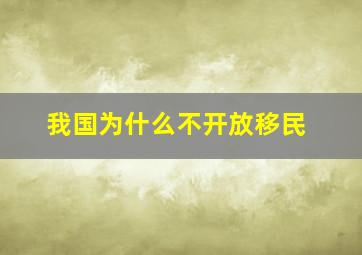 我国为什么不开放移民